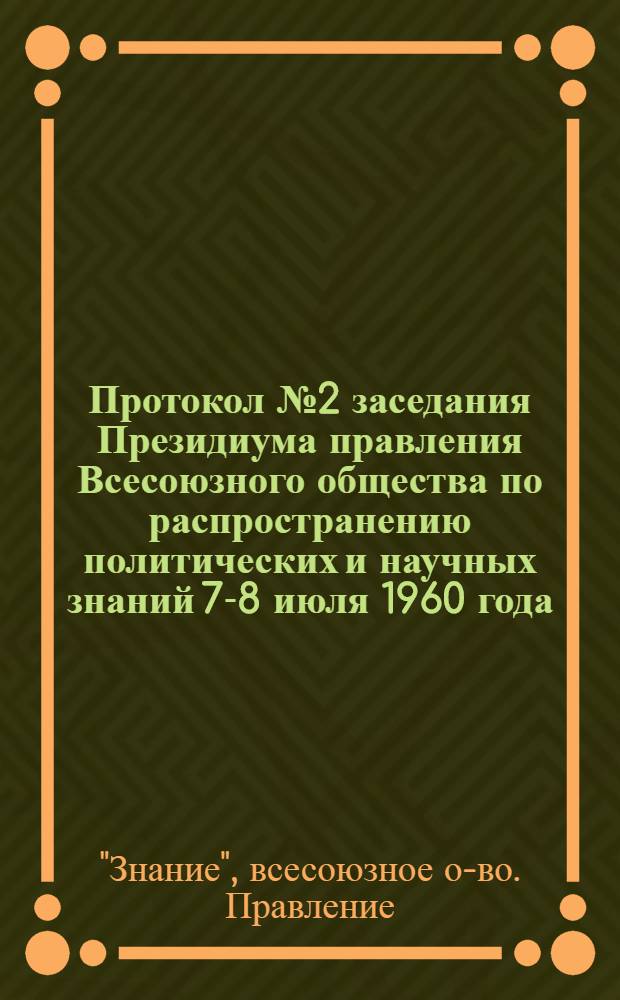 Протокол №2 заседания Президиума правления Всесоюзного общества по распространению политических и научных знаний 7-8 июля 1960 года

"Знание", всесоюзное о-во. Правление